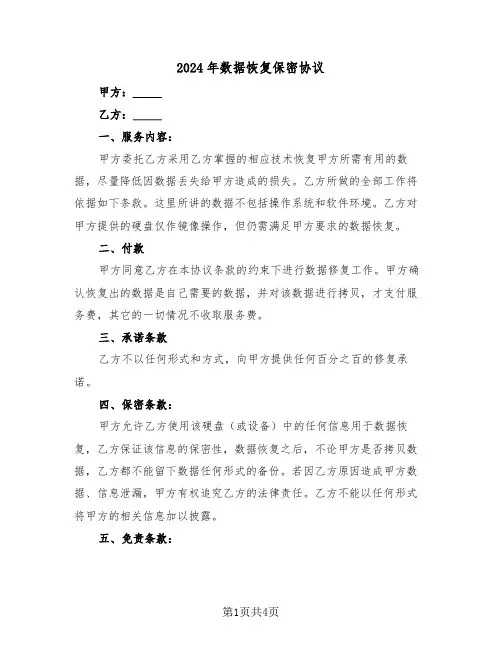 2024年数据恢复保密协议

甲方：_____

乙方：_____

一、服务内容：

甲方委托乙方采用乙方掌握的相应技术恢复甲方所需有用的数据，尽量降低因数据丢失给甲方造成的损失。乙方所做的全部工作将依据如下条款。这里所讲的数据不包括操作系统和软件环境。乙方对甲方提供的硬盘仅作镜像操作，但仍需满足甲方要求的数据恢复。

二、付款

甲方同意乙方在本协议条款的约束下进行数据修复工作。甲方确认恢复出的数据是自己需要的数据，并对该数据进行拷贝，才支付服务费，其它的一切情况不收取服务费。

三、承诺条款

乙方不以任何形式和方式，向甲方提供任何百分之百的修复承诺。

四、保密条款：

甲方允许乙方使用该硬盘（或设备）中的任何信息用于数据恢复，乙方保证该信息的保密性，数据恢复之后，不论甲方是否拷贝数据，乙方都不能留下数据任何形式的备份。若因乙方原因造成甲方数据、信息泄漏，甲方有权追究乙方的法律责任。乙方不能以任何形式将甲方的相关信息加以披露。

五、免责条款：

第1页共4页